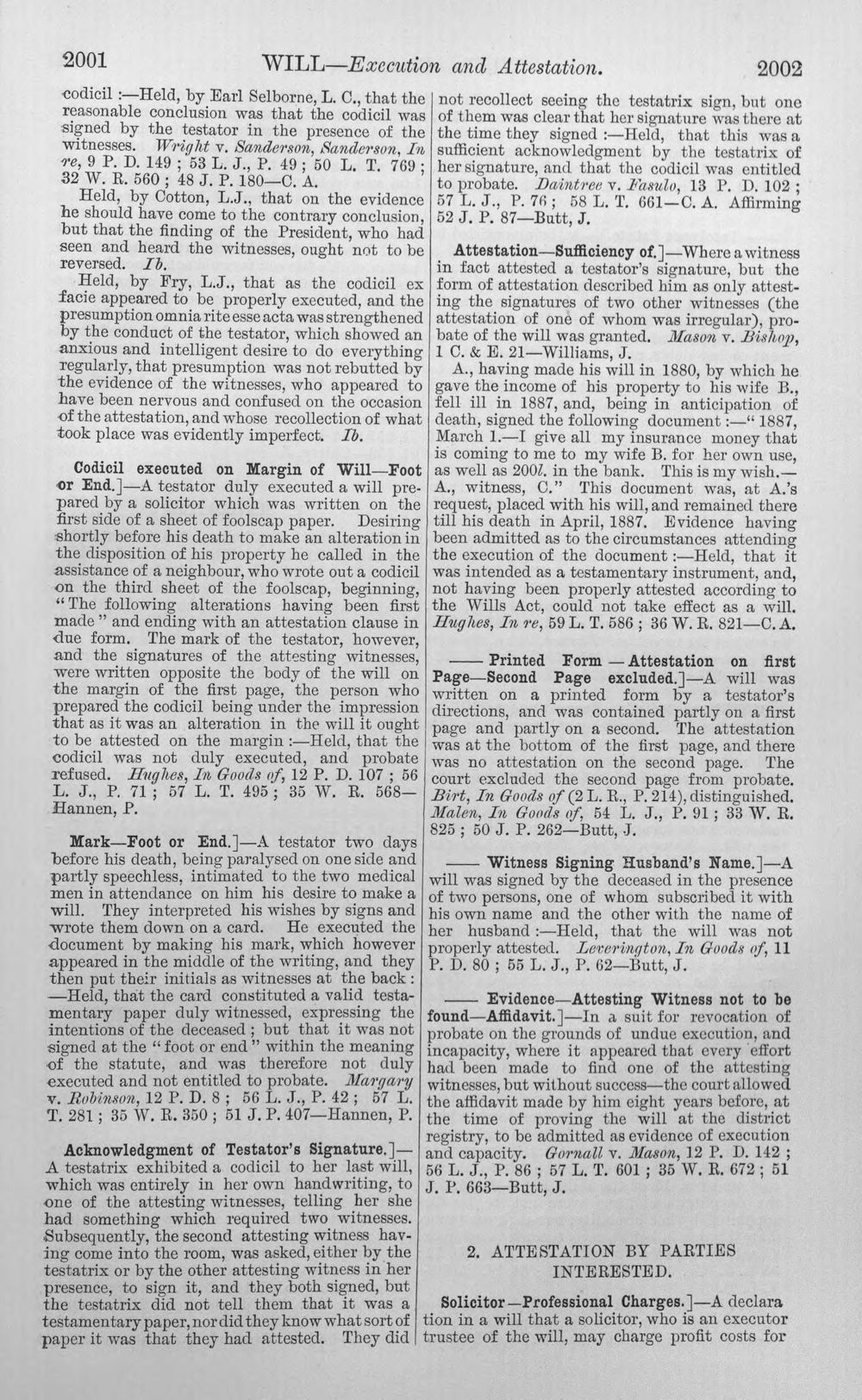 2001 WILL—Execution and Attestation. 2002

codicil :—Held, by Earl Selborne, L. C., that the reasonable conclusion was that the codicil was signed by the testator in the presence of the witnesses. Wright v. Sanderson, Sanderson, In re, 9 P. D. 149 ; 53 L. J., P. 49 ; 50 L. T. 769 ; 32 W. R. 560 ; 48 J. P. 180—C. A.

Held, by Cotton, L.J., that on the evidence he should have come to the contrary conclusion, but that the finding of the President, who had seen and heard the witnesses, ought not to be reversed. Ib.

Held, by Fry, L.J., that as the codicil ex facie appeared to be properly executed, and the presumption omnia rite esse acta was strengthened by the conduct of the testator, which showed an anxious and intelligent desire to do everything regularly, that presumption was not rebutted by the evidence of the witnesses, who appeared to have been nervous and confused on the occasion of the attestation, and whose recollection of what took place was evidently imperfect. Ib.

Codicil executed on Margin of Will—Foot or End.]—A testator duly executed a will prepared by a solicitor which was written on the first side of a sheet of foolscap paper. Desiring shortly before his death to make an alteration in the disposition of his property he called in the assistance of a neighbour, who wrote out a codicil on the third sheet of the foolscap, beginning, "The following alterations having been first made" and ending with an attestation clause in due form. The mark of the testator, however, and the signatures of the attesting witnesses, were written opposite the body of the will on the margin of the first page, the person who prepared the codicil being under the impression that as it was an alteration in the will it ought to be attested on the margin :—Held, that the codicil was not duly executed, and probate refused. Hughes, In Goods of, 12 P. D. 107 ; 56 L. J., P. 71 ; 57 L. T. 495 ; 35 W. R. 568—Hannen, P.

Mark—Foot or End.]—A testator two days before his death, being paralysed on one side and partly speechless, intimated to the two medical men in attendance on him his desire to make a will. They interpreted his wishes by signs and wrote them down on a card. He executed the document by making his mark, which however appeared in the middle of the writing, and they then put their initials as witnesses at the back : —Held, that the card constituted a valid testamentary paper duly witnessed, expressing the intentions of the deceased ; but that it was not signed at the "foot or end" within the meaning of the statute, and was therefore not duly executed and not entitled to probate. Margary v. Robinson, 12 P. D. 8 ; 56 L. J., P. 42 ; 57 L. T. 281 ; 35 W. R. 350 ; 51 J. P. 407—Hannen, P.

Acknowledgment of Testator's Signature.]—A testatrix exhibited a codicil to her last will, which was entirely in her own handwriting, to one of the attesting witnesses, telling her she had something which required two witnesses. Subsequently, the second attesting witness having come into the room, was asked, either by the testatrix or by the other attesting witness in her presence, to sign it, and they both signed, but the testatrix did not tell them that it was a testamentary paper, nor did they know what sort of paper it was that they had attested. They did not recollect seeing the testatrix sign, but one of them was clear that her signature was there at the time they signed :—Held, that this was a sufficient acknowledgment by the testatrix of her signature, and that the codicil was entitled to probate. Daintree v. Fasulo, 13 P. D. 102 ; 57 L. J., P. 76 ; 58 L. T. 661—C. A. Affirming 52 J. P. 87—Butt, J.

Attestation—Sufficiency of.]—Where a witness in fact attested a testator's signature, but the form of attestation described him as only attesting the signatures of two other witnesses (the attestation of one of whom was irregular), probate of the will was granted. Mason v. Bishop, 1 C. & E. 21—Williams, J.

A., having made his will in 1880, by which he gave the income of his property to his wife B., fell ill in 1887, and, being in anticipation of death, signed the following document :—"1887, March 1.—I give all my insurance money that is coming to me to my wife B. for her own use, as well as 200l. in the bank. This is my wish.—A., witness, C." This document was, at A.'s request, placed with his will, and remained there till his death in April, 1887. Evidence having been admitted as to the circumstances attending the execution of the document :—Held, that it was intended as a testamentary instrument, and, not having been properly attested according to the Wills Act, could not take effect as a will. Hughes, In re, 59 L. T. 586 ; 36 W. R. 821—C. A.

—— Printed Form — Attestation on first Page—Second Page excluded.]—A will was written on a printed form by a testator's directions, and was contained partly on a first page and partly on a second. The attestation was at the bottom of the first page, and there was no attestation on the second page. The court excluded the second page from probate. Birt, In Goods of (2 L. R., P. 214), distinguished. Malen, In Goods of, 54 L. J., P. 91 ; 33 W. R. 825 ; 50 J. P. 262—Butt, J.

—— Witness Signing Husband's Name.]—A will was signed by the deceased in the presence of two persons, one of whom subscribed it with his own name and the other with the name of her husband :—Held, that the will was not properly attested. Leverington, In Goods of, 11 P. D. 80 ; 55 L. J., P. 62—Butt, J.

—— Evidence—Attesting Witness not to be found—Affidavit.]—In a suit for revocation of probate on the grounds of undue execution, and incapacity, where it appeared that every effort had been made to find one of the attesting witnesses, but without success—the court allowed the affidavit made by him eight years before, at the time of proving the will at the district registry, to be admitted as evidence of execution and capacity. Gornall v. Mason, 12 P. D. 142 ; 56 L. J., P. 86 ; 57 L. T. 601 ; 35 W. R. 672 ; 51 J. P. 663—Butt, J.

2. ATTESTATION BY PARTIES INTERESTED.

Solicitor—Professional Charges.]—A declaration in a will that a solicitor, who is an executor trustee of the will, may charge profit costs for